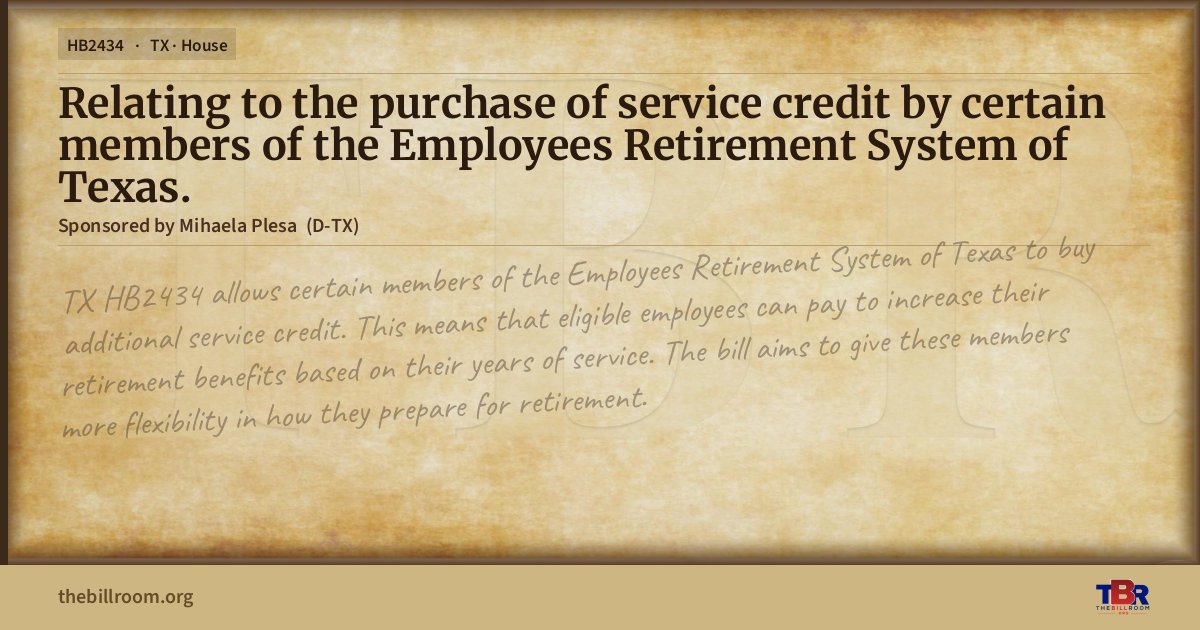 HB2434 · TX · House

Relating to the purchase of service credit by certain members of the Employees Retirement System of Texas.

Sponsored by Mihaela Plesa (D-TX)

TX HB2434 allows certain members of the Employees Retirement System of Texas to buy additional service credit. This means that eligible employees can pay to increase their retirement benefits based on their years of service. The bill aims to give these members more flexibility in how they prepare for retirement.

thebillroom.org

TBR
THE BILL ROOM